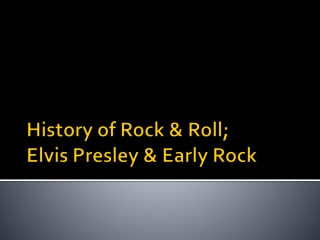 History of Rock & Roll;
Elvis Presley & Early Rock